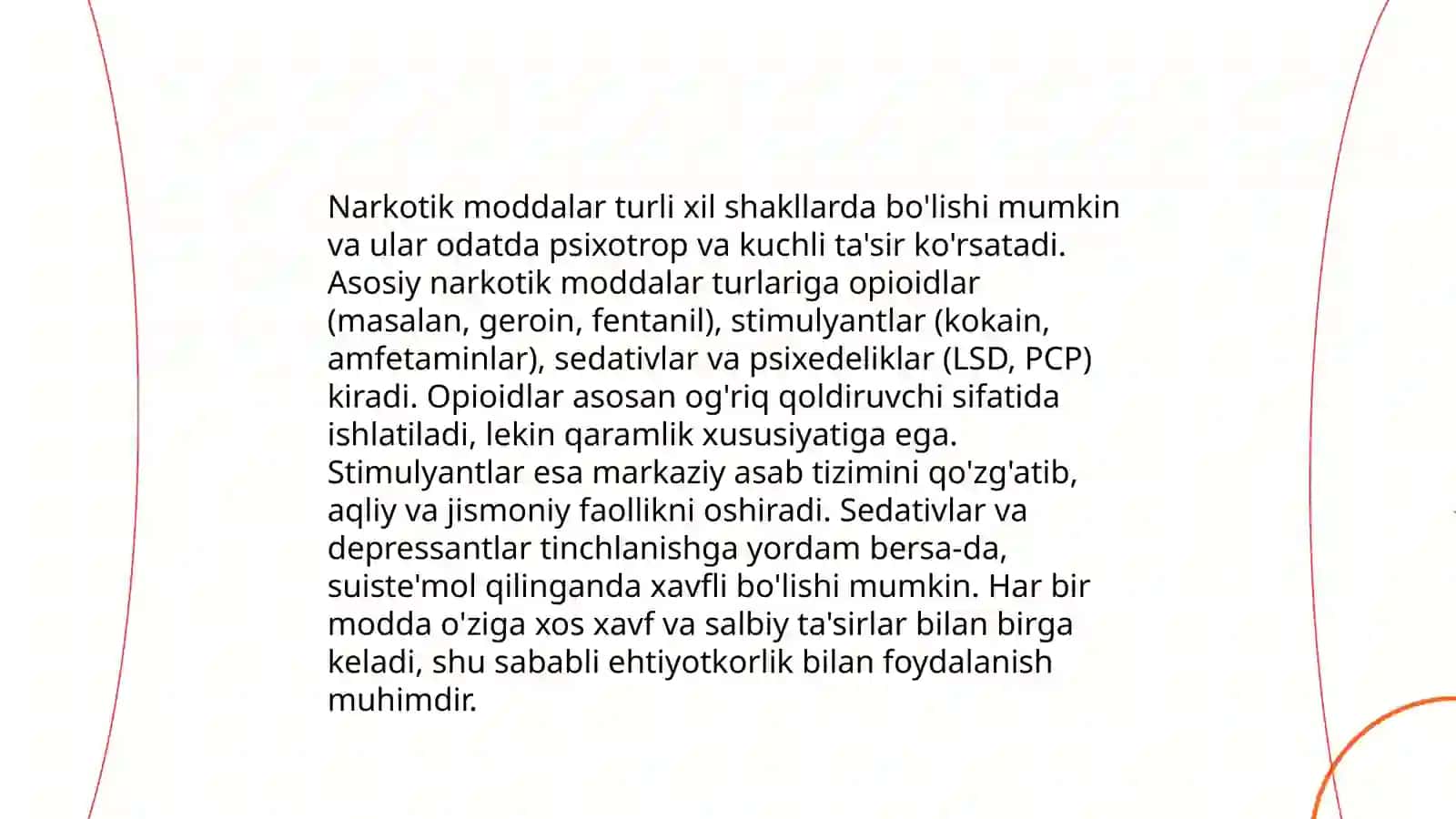 Narkotik moddalar turli xil shakllarda bo'lishi mumkin va ular odatda psixotrop va kuchli ta'sir ko'rsatadi. Asosiy narkotik moddalar turlariga opioidlar (masalan, geroin, fentanil), stimulyantlar (kokain, amfetaminlar), sedativlar va psixedeliklar (LSD, PCP) kiradi. Opioidlar asosan og'riq qoldiruvchi sifatida ishlatiladi, lekin qaramlik xususiyatiga ega. Stimulyantlar esa markaziy asab tizimini qo'zg'atib, aqliy va jismoniy faollikni oshiradi. Sedativlar va depressantlar tinchlanishga yordam bersa-da, suiste'mol qilinganda xavfli bo'lishi mumkin. Har bir modda o'ziga xos xavf va salbiy ta'sirlar bilan birga keladi, shu sababli ehtiyotkorlik bilan foydalanish muhimdir.